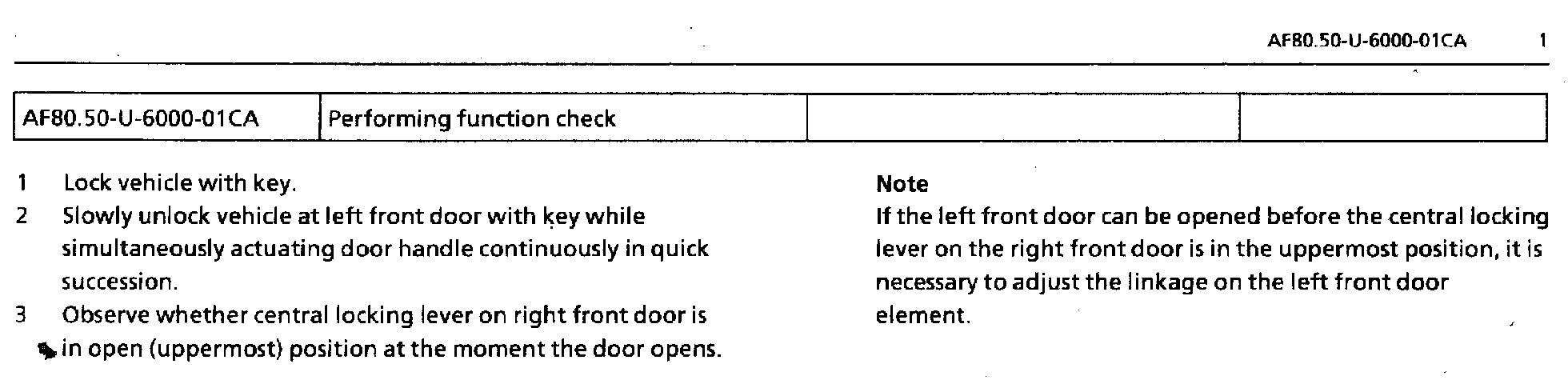 AF80.50-U-6000-01CA 1

| AF80.50-U-6000-01CA | Performing function check | | |
|---|---|---|---|

1 Lock vehicle with key.
2 Slowly unlock vehicle at left front door with key while simultaneously actuating door handle continuously in quick succession.
3 Observe whether central locking lever on right front door is in open (uppermost) position at the moment the door opens.

Note
If the left front door can be opened before the central locking lever on the right front door is in the uppermost position, it is necessary to adjust the linkage on the left front door element.